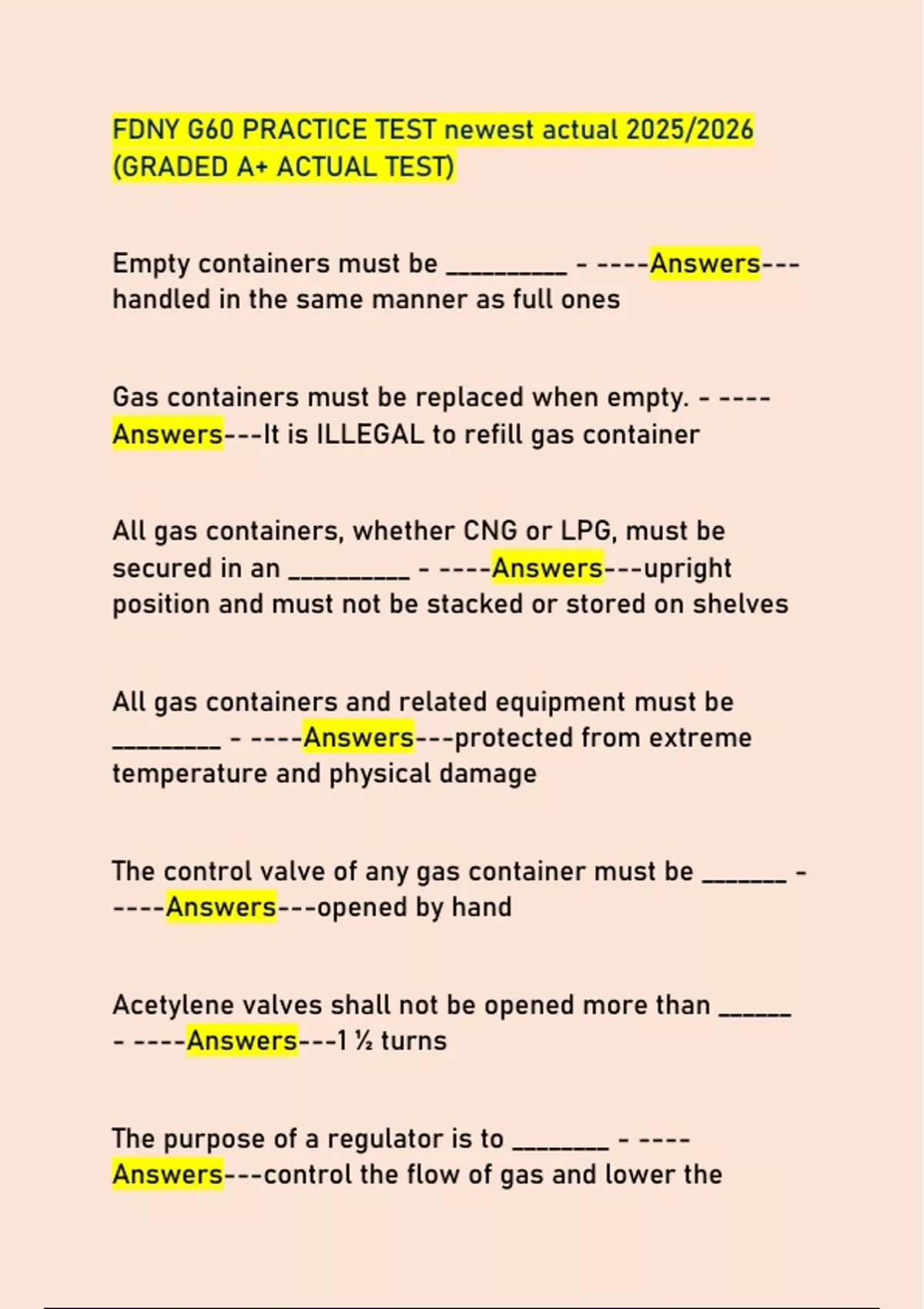 FDNY G60 PRACTICE TEST newest actual 2025/2026 (GRADED A+ ACTUAL TEST)

Empty containers must be ____ - ----Answers---handled in the same manner as full ones

Gas containers must be replaced when empty. - ----Answers---It is ILLEGAL to refill gas container

All gas containers, whether CNG or LPG, must be secured in an ____ - ----Answers---upright position and must not be stacked or stored on shelves

All gas containers and related equipment must be ____ - ----Answers---protected from extreme temperature and physical damage

The control valve of any gas container must be ____ - ----Answers---opened by hand

Acetylene valves shall not be opened more than ____ - ----Answers---1 ½ turns

The purpose of a regulator is to ____ - ----Answers---control the flow of gas and lower the